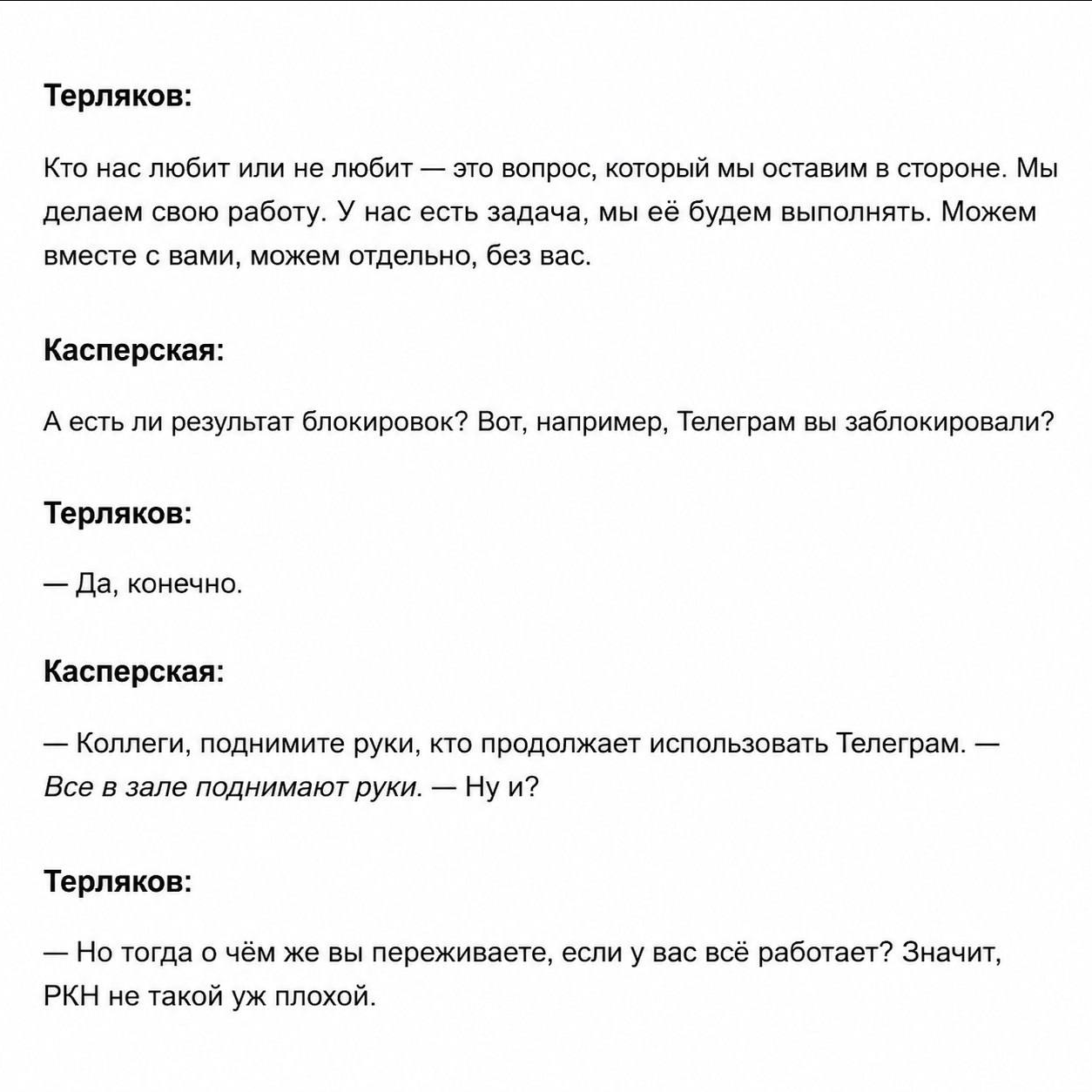 Терляков:

Кто нас любит или не любит — это вопрос, который мы оставим в стороне. Мы делаем свою работу. У нас есть задача, мы её будем выполнять. Можем вместе с вами, можем отдельно, без вас.

Касперская:

А есть ли результат блокировок? Вот, например, Телеграм вы заблокировали?

Терляков:

— Да, конечно.

Касперская:

— Коллеги, поднимите руки, кто продолжает использовать Телеграм. — Все в зале поднимают руки. — Ну и?

Терляков:

— Но тогда о чём же вы переживаете, если у вас всё работает? Значит, РКН не такой уж плохой.